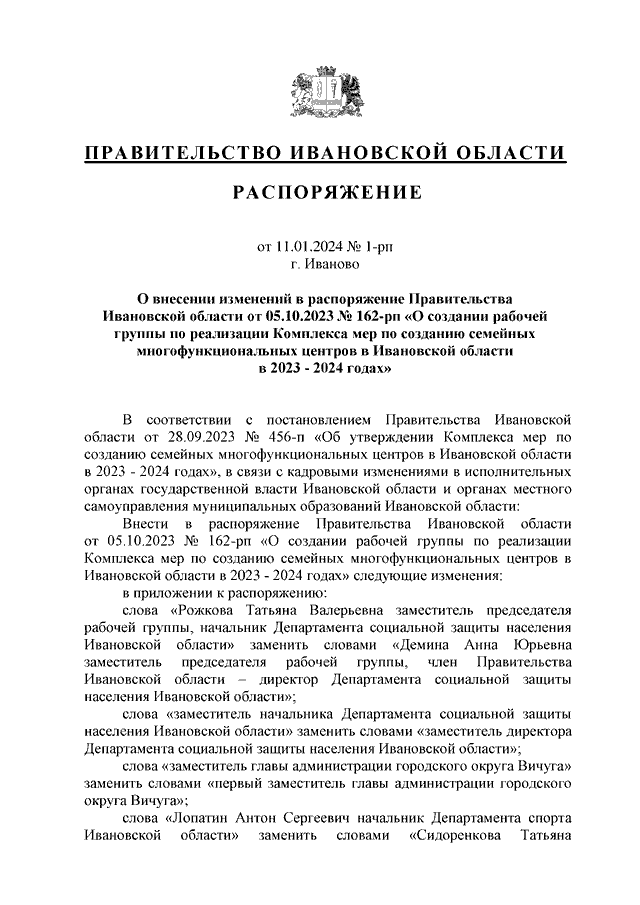 ПРАВИТЕЛЬСТВО ИВАНОВСКОЙ ОБЛАСТИ

РАСПОРЯЖЕНИЕ

от 11.01.2024 № 1-рп
г. Иваново

О внесении изменений в распоряжение Правительства Ивановской области от 05.10.2023 № 162-рп «О создании рабочей группы по реализации Комплекса мер по созданию семейных многофункциональных центров в Ивановской области в 2023 - 2024 годах»

В соответствии с постановлением Правительства Ивановской области от 28.09.2023 № 456-п «Об утверждении Комплекса мер по созданию семейных многофункциональных центров в Ивановской области в 2023 - 2024 годах», в связи с кадровыми изменениями в исполнительных органах государственной власти Ивановской области и органах местного самоуправления муниципальных образований Ивановской области:

Внести в распоряжение Правительства Ивановской области от 05.10.2023 № 162-рп «О создании рабочей группы по реализации Комплекса мер по созданию семейных многофункциональных центров в Ивановской области в 2023 - 2024 годах» следующие изменения:

в приложении к распоряжению:

слова «Рожкова Татьяна Валерьевна заместитель председателя рабочей группы, начальник Департамента социальной защиты населения Ивановской области» заменить словами «Демина Анна Юрьевна заместитель председателя рабочей группы, член Правительства Ивановской области – директор Департамента социальной защиты населения Ивановской области»;

слова «заместитель начальника Департамента социальной защиты населения Ивановской области» заменить словами «заместитель директора Департамента социальной защиты населения Ивановской области»;

слова «заместитель главы администрации городского округа Вичуга» заменить словами «первый заместитель главы администрации городского округа Вичуга»;

слова «Лопатин Антон Сергеевич начальник Департамента спорта Ивановской области» заменить словами «Сидоренкова Татьяна